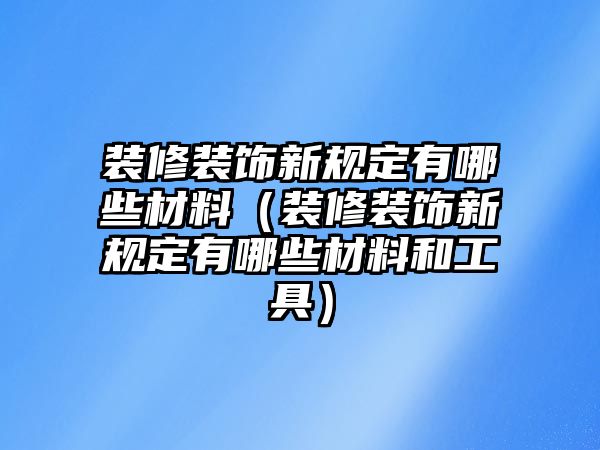 装修装饰新规定有哪些材料（装修装饰新规定有哪些材料和工具）